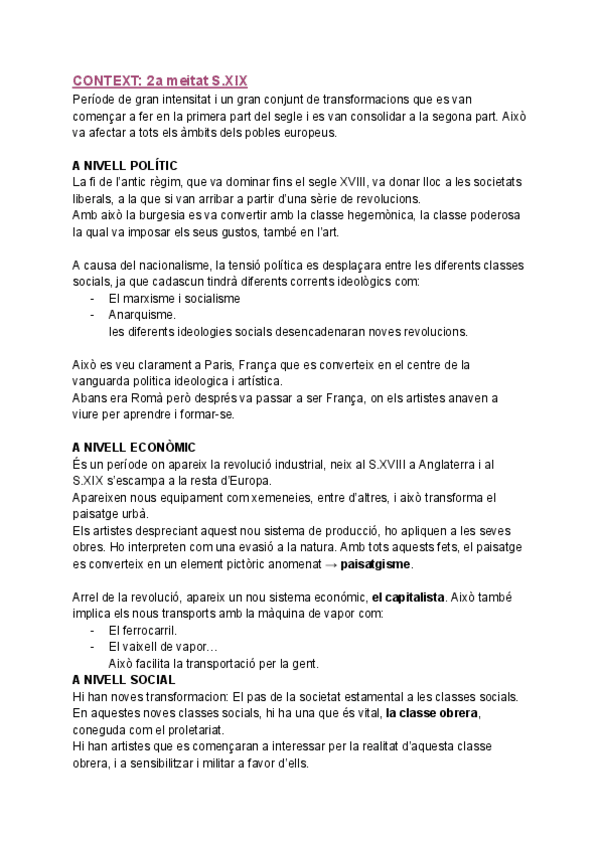 CONTEXT: 2a meitat S.XIX
Període de gran intensitat i un gran conjunt de transformacions que es van començar a fer en la primera part del segle i es van consolidar a la segona part. Això va afectar a tots els àmbits dels pobles europeus.

A NIVELL POLÍTIC
La fi de l'antic règim, que va dominar fins el segle XVIII, va donar lloc a les societats liberals, a la que si van arribar a partir d'una sèrie de revolucions.
Amb això la burgesia es va convertir amb la classe hegemònica, la classe poderosa la qual va imposar els seus gustos, també en l'art.

A causa del nacionalisme, la tensió política es desplaçara entre les diferents classes socials, ja que cadascun tindrà diferents corrents ideològics com:
- El marxisme i socialisme
- Anarquisme.
les diferents ideologies socials desencadenaran noves revolucions.

Això es veu clarament a Paris, França que es converteix en el centre de la vanguarda politica ideologica i artística.
Abans era Romà però després va passar a ser França, on els artistes anaven a viure per aprendre i formar-se.

A NIVELL ECONÒMIC
És un període on apareix la revolució industrial, neix al S.XVIII a Anglaterra i al S.XIX s'escampa a la resta d'Europa.
Apareixen nous equipament com xemeneies, entre d'altres, i això transforma el paisatge urbà.
Els artistes despreciant aquest nou sistema de producció, ho apliquen a les seves obres. Ho interpreten com una evasió a la natura. Amb tots aquests fets, el paisatge es converteix en un element pictòric anomenat → paisatgisme.

Arrel de la revolució, apareix un nou sistema económic, el capitalista. Això també implica els nous transports amb la màquina de vapor com:
- El ferrocarril.
- El vaixell de vapor...
Això facilita la transportació per la gent.
A NIVELL SOCIAL
Hi han noves transformacion: El pas de la societat estamental a les classes socials.
En aquestes noves classes socials, hi ha una que és vital, la classe obrera, coneguda com el proletariat.
Hi han artistes que es començaran a interessar per la realitat d'aquesta classe obrera, i a sensibilitzar i militar a favor d'ells.